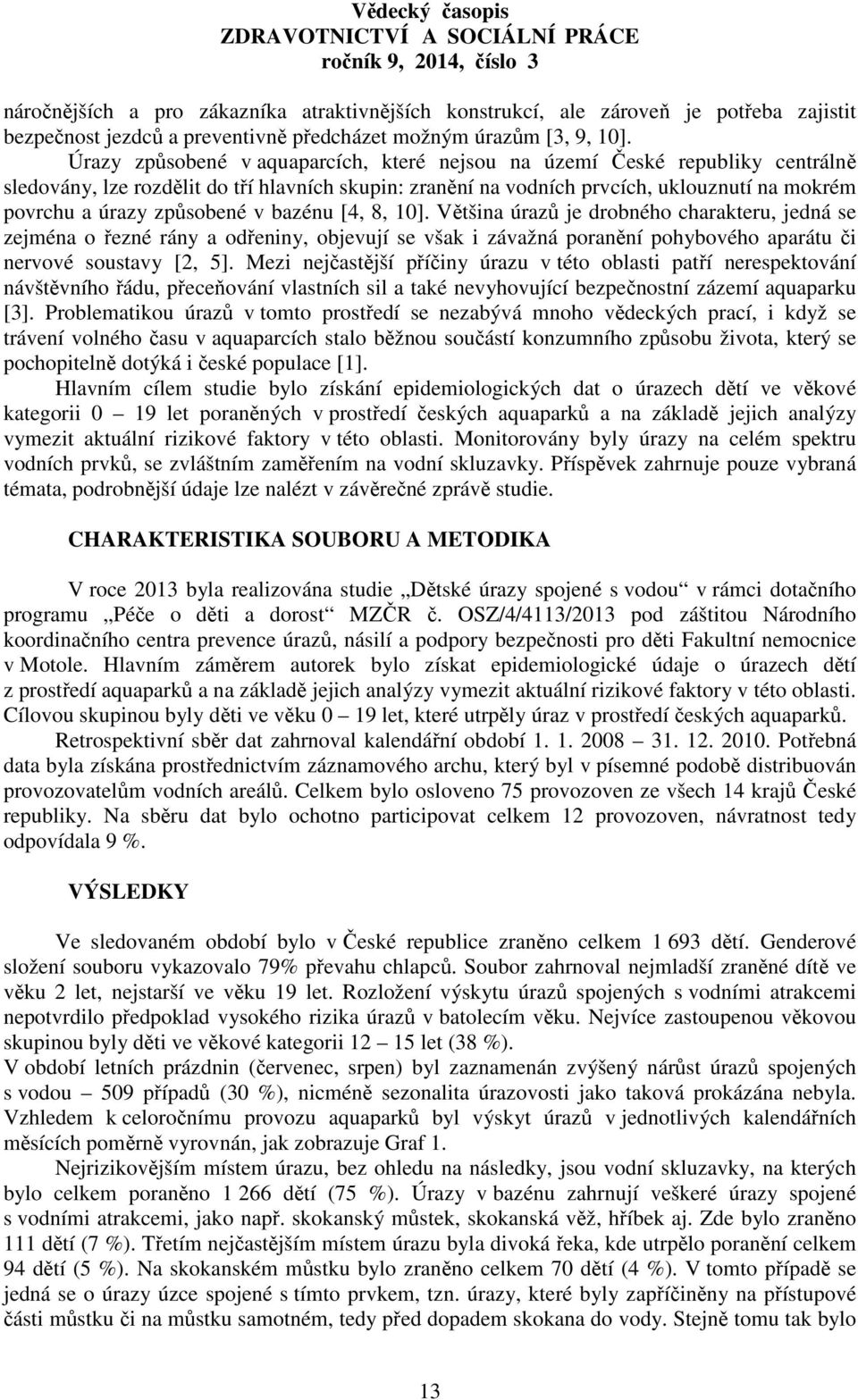 Vědecký časopis
ZDRAVOTNICTVÍ A SOCIÁLNÍ PRÁCE
ročník 9, 2014, číslo 3

náročnějších a pro zákazníka atraktivnějších konstrukcí, ale zároveň je potřeba zajistit bezpečnost jezdců a preventivně předcházet možným úrazům [3, 9, 10].

Úrazy způsobené v aquaparcích, které nejsou na území České republiky centrálně sledovány, lze rozdělit do tří hlavních skupin: zranění na vodních prvcích, uklouznutí na mokrém povrchu a úrazy způsobené v bazénu [4, 8, 10]. Většina úrazů je drobného charakteru, jedná se zejména o řezné rány a odřeniny, objevují se však i závažná poranění pohybového aparátu či nervové soustavy [2, 5]. Mezi nejčastější příčiny úrazu v této oblasti patří nerespektování návštěvního řádu, přeceňování vlastních sil a také nevyhovující bezpečnostní zázemí aquaparku [3]. Problematikou úrazů v tomto prostředí se nezabývá mnoho vědeckých prací, i když se trávení volného času v aquaparcích stalo běžnou součástí konzumního způsobu života, který se pochopitelně dotýká i české populace [1].

Hlavním cílem studie bylo získání epidemiologických dat o úrazech dětí ve věkové kategorii 0 – 19 let poraněných v prostředí českých aquaparků a na základě jejich analýzy vymezit aktuální rizikové faktory v této oblasti. Monitorovány byly úrazy na celém spektru vodních prvků, se zvláštním zaměřením na vodní skluzavky. Příspěvek zahrnuje pouze vybraná témata, podrobnější údaje lze nalézt v závěrečné zprávě studie.

CHARAKTERISTIKA SOUBORU A METODIKA

V roce 2013 byla realizována studie „Dětské úrazy spojené s vodou“ v rámci dotačního programu „Péče o děti a dorost“ MZČR č. OSZ/4/4113/2013 pod záštitou Národního koordinačního centra prevence úrazů, násilí a podpory bezpečnosti pro děti Fakultní nemocnice v Motole. Hlavním záměrem autorek bylo získat epidemiologické údaje o úrazech dětí z prostředí aquaparků a na základě jejich analýzy vymezit aktuální rizikové faktory v této oblasti. Cílovou skupinou byly děti ve věku 0 – 19 let, které utrpěly úraz v prostředí českých aquaparků.

Retrospektivní sběr dat zahrnoval kalendářní období 1. 1. 2008 – 31. 12. 2010. Potřebná data byla získána prostřednictvím záznamového archu, který byl v písemné podobě distribuován provozovatelům vodních areálů. Celkem bylo osloveno 75 provozoven ze všech 14 krajů České republiky. Na sběru dat bylo ochotno participovat celkem 12 provozoven, návratnost tedy odpovídala 9 %.

VÝSLEDKY

Ve sledovaném období bylo v České republice zraněno celkem 1 693 dětí. Genderové složení souboru vykazovalo 79% převahu chlapců. Soubor zahrnoval nejmladší zraněné dítě ve věku 2 let, nejstarší ve věku 19 let. Rozložení výskytu úrazů spojených s vodními atrakcemi nepotvrdilo předpoklad vysokého rizika úrazů v batolecím věku. Nejvíce zastoupenou věkovou skupinou byly děti ve věkové kategorii 12 – 15 let (38 %).
V období letních prázdnin (červenec, srpen) byl zaznamenán zvýšený nárůst úrazů spojených s vodou – 509 případů (30 %), nicméně sezonalita úrazovosti jako taková prokázána nebyla. Vzhledem k celoročnímu provozu aquaparků byl výskyt úrazů v jednotlivých kalendářních měsících poměrně vyrovnán, jak zobrazuje Graf 1.

Nejrizikovějším místem úrazu, bez ohledu na následky, jsou vodní skluzavky, na kterých bylo celkem poraněno 1 266 dětí (75 %). Úrazy v bazénu zahrnují veškeré úrazy spojené s vodními atrakcemi, jako např. skokanský můstek, skokanská věž, hříbek aj. Zde bylo zraněno 111 dětí (7 %). Třetím nejčastějším místem úrazu byla divoká řeka, kde utrpělo poranění celkem 94 dětí (5 %). Na skokanském můstku bylo zraněno celkem 70 dětí (4 %). V tomto případě se jedná se o úrazy úzce spojené s tímto prvkem, tzn. úrazy, které byly zapříčiněny na přístupové části můstku či na můstku samotném, tedy před dopadem skokana do vody. Stejně tomu tak bylo

13